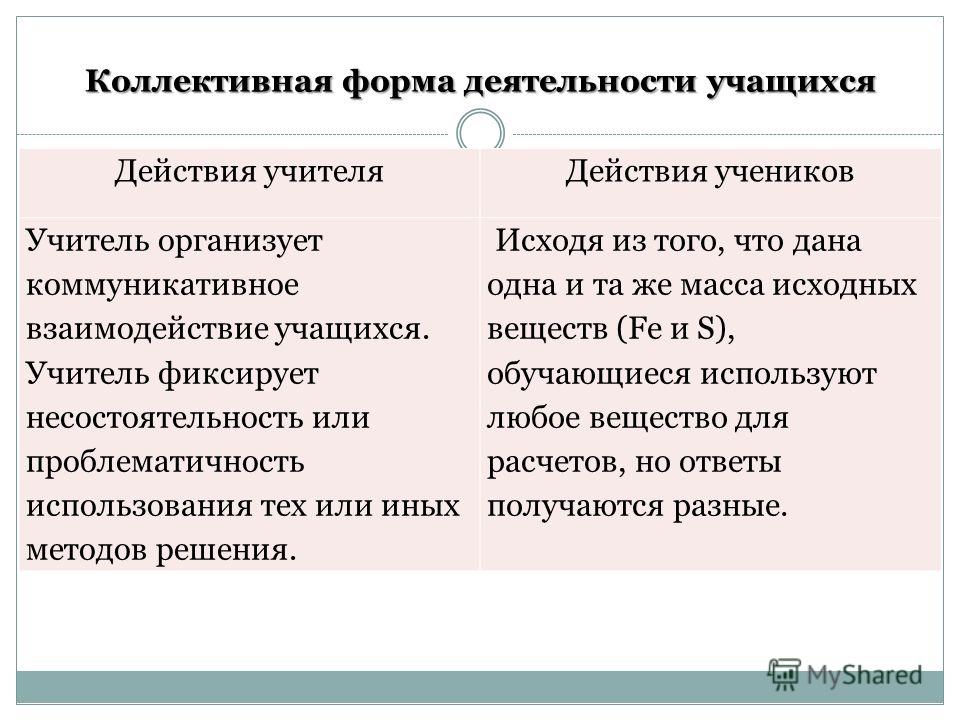 Коллективная форма деятельности учащихся

| Действия учителя | Действия учеников |
|---|---|
| Учитель организует коммуникативное взаимодействие учащихся. Учитель фиксирует несостоятельность или проблематичность использования тех или иных методов решения. | Исходя из того, что дана одна и та же масса исходных веществ (Fe и S), обучающиеся используют любое вещество для расчетов, но ответы получаются разные. |

MyShared